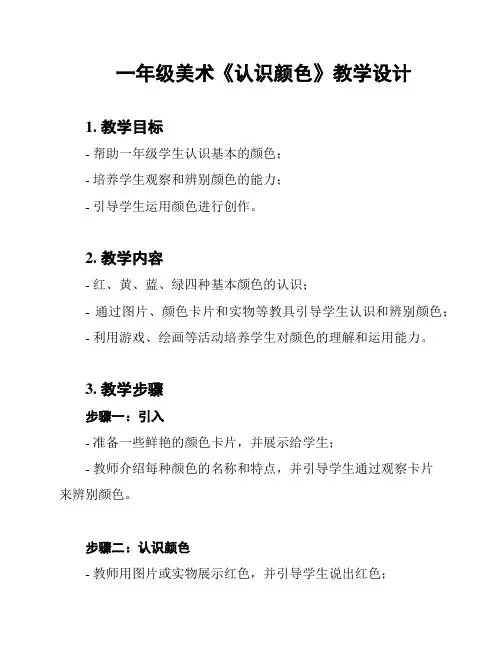 一年级美术《认识颜色》教学设计

1. 教学目标

- 帮助一年级学生认识基本的颜色；

- 培养学生观察和辨别颜色的能力；

- 引导学生运用颜色进行创作。

2. 教学内容

- 红、黄、蓝、绿四种基本颜色的认识；

- 通过图片、颜色卡片和实物等教具引导学生认识和辨别颜色；

- 利用游戏、绘画等活动培养学生对颜色的理解和运用能力。

3. 教学步骤

步骤一：引入

- 准备一些鲜艳的颜色卡片，并展示给学生；

- 教师介绍每种颜色的名称和特点，并引导学生通过观察卡片来辨别颜色。

步骤二：认识颜色

- 教师用图片或实物展示红色，并引导学生说出红色；